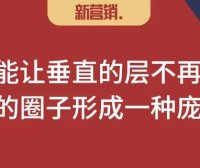 新营销.

能让垂直的层不再
的圈子形成一种庞